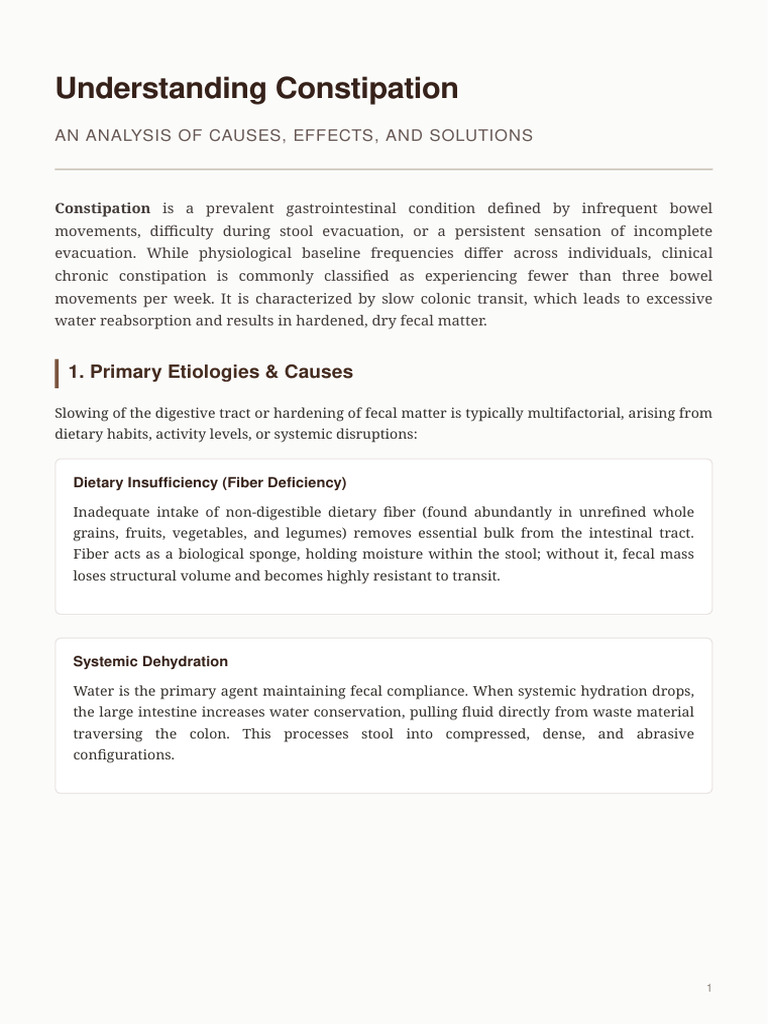 Understanding Constipation

AN ANALYSIS OF CAUSES, EFFECTS, AND SOLUTIONS

Constipation is a prevalent gastrointestinal condition defined by infrequent bowel movements, difficulty during stool evacuation, or a persistent sensation of incomplete evacuation. While physiological baseline frequencies differ across individuals, clinical chronic constipation is commonly classified as experiencing fewer than three bowel movements per week. It is characterized by slow colonic transit, which leads to excessive water reabsorption and results in hardened, dry fecal matter.

1. Primary Etiologies & Causes

Slowing of the digestive tract or hardening of fecal matter is typically multifactorial, arising from dietary habits, activity levels, or systemic disruptions:

Dietary Insufficiency (Fiber Deficiency)

Inadequate intake of non-digestible dietary fiber (found abundantly in unrefined whole grains, fruits, vegetables, and legumes) removes essential bulk from the intestinal tract. Fiber acts as a biological sponge, holding moisture within the stool; without it, fecal mass loses structural volume and becomes highly resistant to transit.

Systemic Dehydration

Water is the primary agent maintaining fecal compliance. When systemic hydration drops, the large intestine increases water conservation, pulling fluid directly from waste material traversing the colon. This processes stool into compressed, dense, and abrasive configurations.

1